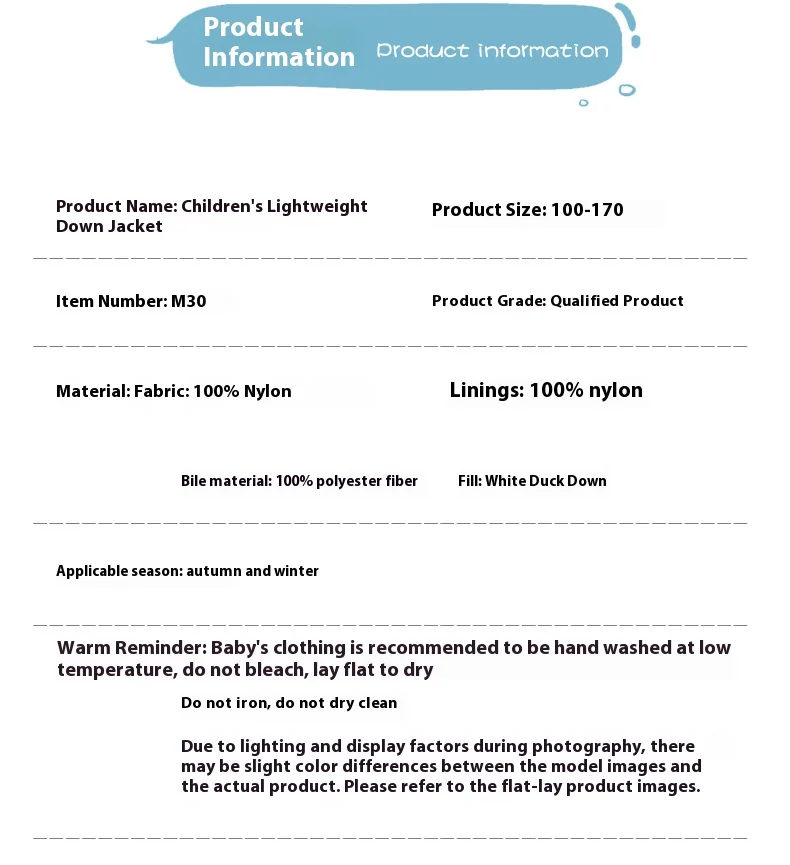 Product Information

Product information

Product Name: Children's Lightweight Down Jacket

Product Size: 100-170

Item Number: M30

Product Grade: Qualified Product

Material: Fabric: 100% Nylon

Linings: 100% nylon

Bile material: 100% polyester fiber

Fill: White Duck Down

Applicable season: autumn and winter

Warm Reminder: Baby's clothing is recommended to be hand washed at low temperature, do not bleach, lay flat to dry

Do not iron, do not dry clean

Due to lighting and display factors during photography, there may be slight color differences between the model images and the actual product. Please refer to the flat-lay product images.